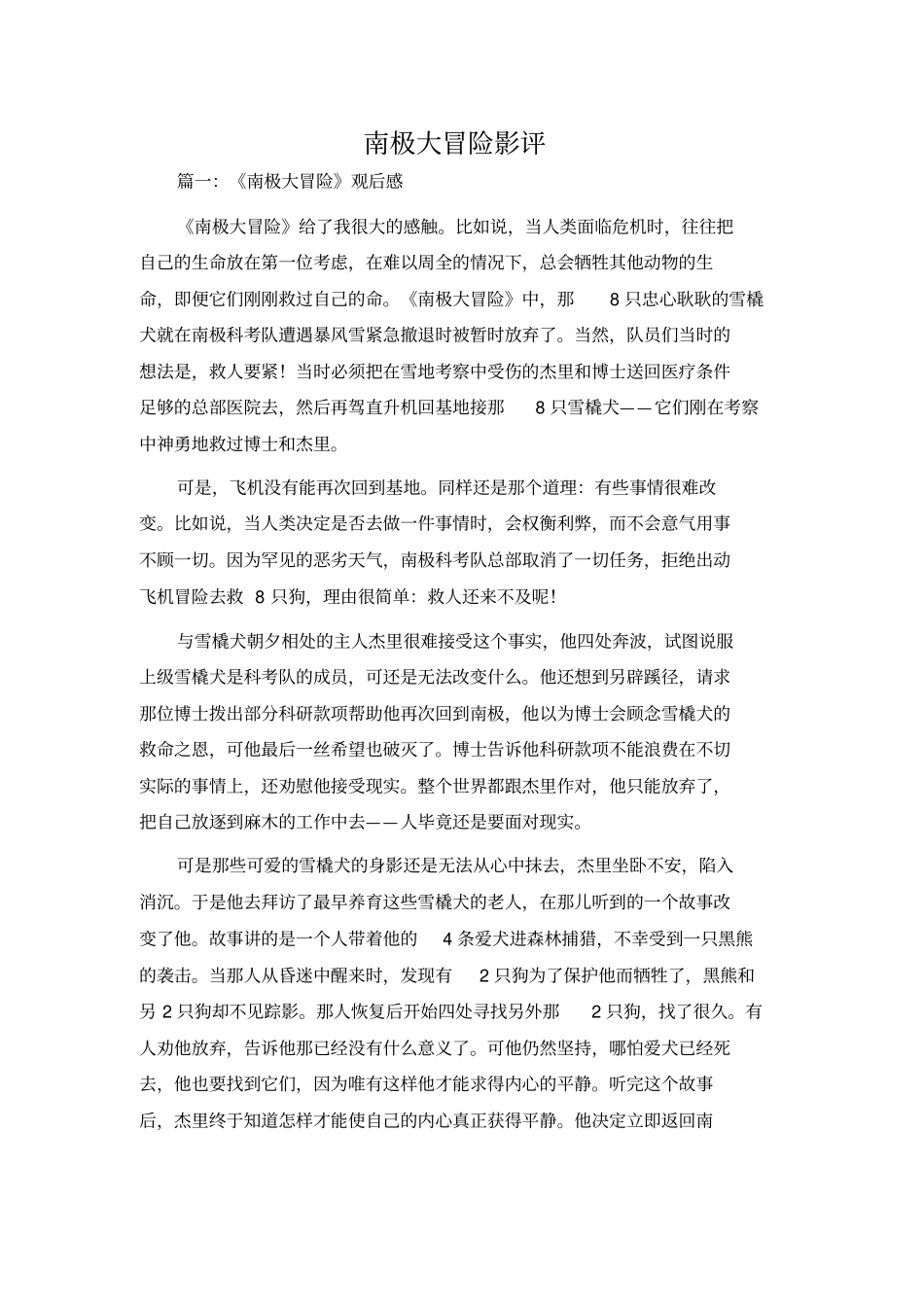 南极大冒险影评

篇一：《南极大冒险》观后感

《南极大冒险》给了我很大的感触。比如说，当人类面临危机时，往往把自己的生命放在第一位考虑，在难以周全的情况下，总会牺牲其他动物的生命，即便它们刚刚救过自己的命。《南极大冒险》中，那 8 只忠心耿耿的雪橇犬就在南极科考队遭遇暴风雪紧急撤退时被暂时放弃了。当然，队员们当时的想法是，救人要紧！当时必须把在雪地考察中受伤的杰里和博士送回医疗条件足够的总部医院去，然后再驾直升机回基地接那 8 只雪橇犬——它们刚在考察中神勇地救过博士和杰里。

可是，飞机没有能再次回到基地。同样还是那个道理：有些事情很难改变。比如说，当人类决定是否去做一件事情时，会权衡利弊，而不会意气用事不顾一切。因为罕见的恶劣天气，南极科考队总部取消了一切任务，拒绝出动飞机冒险去救 8 只狗，理由很简单：救人还来不及呢！

与雪橇犬朝夕相处的主人杰里很难接受这个事实，他四处奔波，试图说服上级雪橇犬是科考队的成员，可还是无法改变什么。他还想到另辟蹊径，请求那位博士拨出部分科研款项帮助他再次回到南极，他以为博士会顾念雪橇犬的救命之恩，可他最后一丝希望也破灭了。博士告诉他科研款项不能浪费在不切实际的事情上，还劝慰他接受现实。整个世界都跟杰里作对，他只能放弃了，把自己放逐到麻木的工作中去——人毕竟还是要面对现实。

可是那些可爱的雪橇犬的身影还是无法从心中抹去，杰里坐卧不安，陷入消沉。于是他去拜访了最早养育这些雪橇犬的老人，在那儿听到的一个故事改变了他。故事讲的是一个人带着他的 4 条爱犬进森林捕猎，不幸受到一只黑熊的袭击。当那人从昏迷中醒来时，发现有 2 只狗为了保护他而牺牲了，黑熊和另 2 只狗却不见踪影。那人恢复后开始四处寻找另外那 2 只狗，找了很久。有人劝他放弃，告诉他那已经没有什么意义了。可他仍然坚持，哪怕爱犬已经死去，他也要找到它们，因为唯有这样他才能求得内心的平静。听完这个故事后，杰里终于知道怎样才能使自己的内心真正获得平静。他决定立即返回南